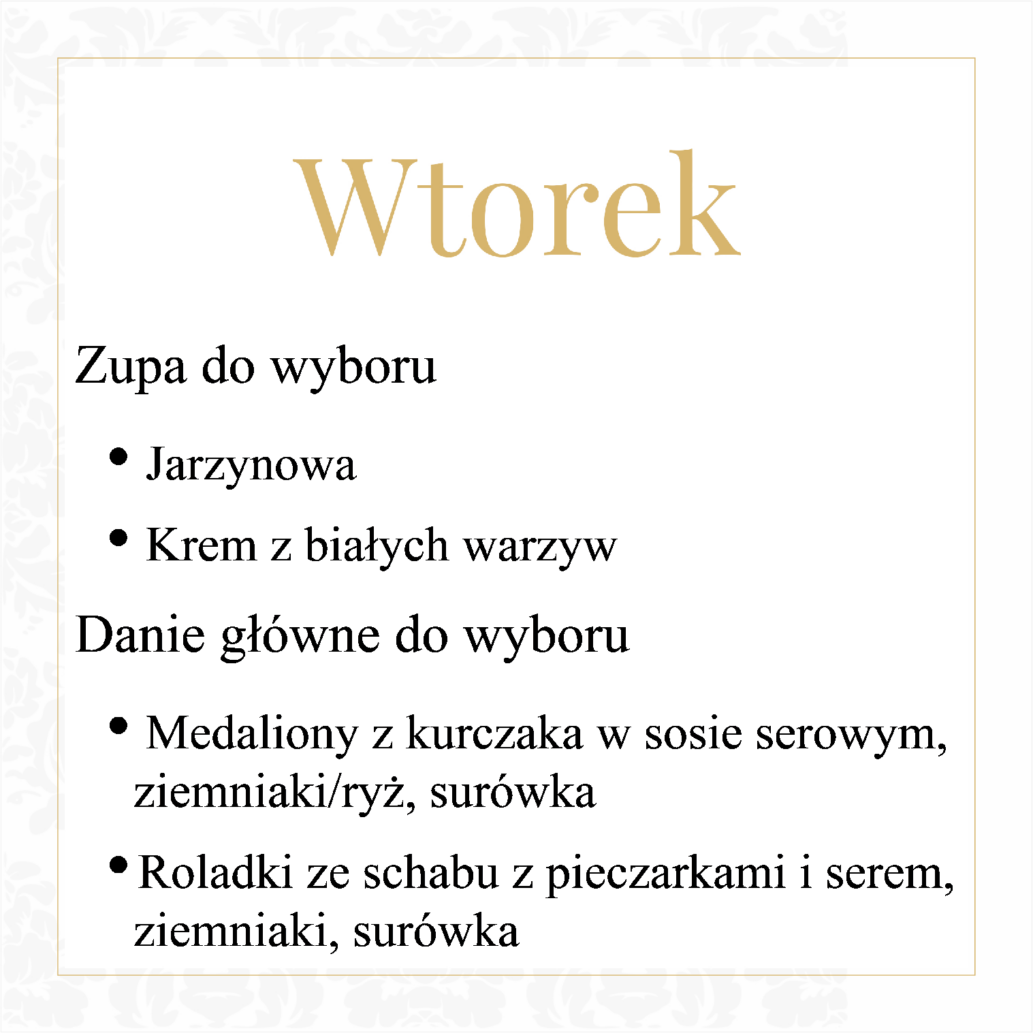 Wtorek

Zupa do wyboru

• Jarzynowa
• Krem z białych warzyw

Danie główne do wyboru

• Medaliony z kurczaka w sosie serowym, ziemniaki/ryż, surówka
• Roladki ze schabu z pieczarkami i serem, ziemniaki, surówka